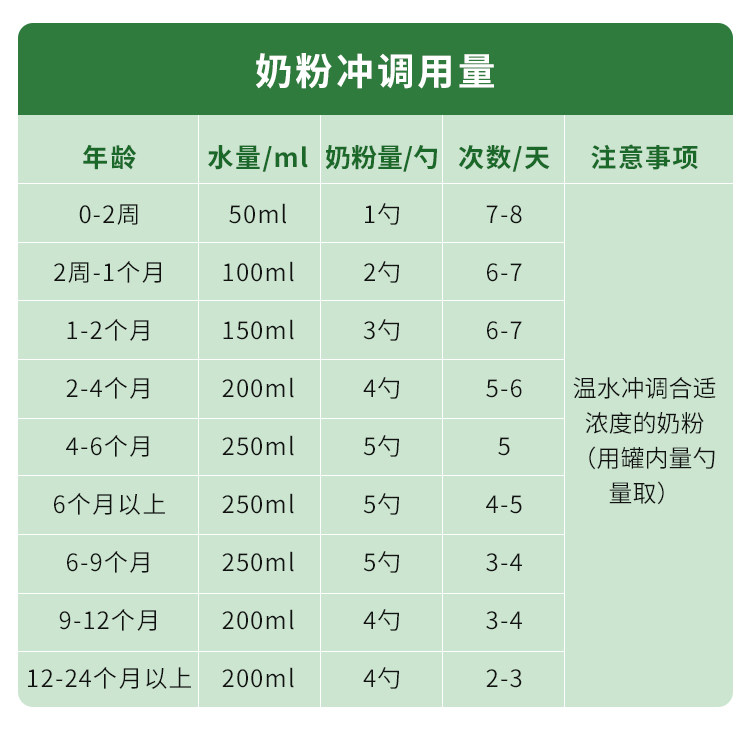 奶粉冲调用量

| 年龄 | 水量/ml | 奶粉量/勺 | 次数/天 | 注意事项 |
|---|---|---|---|---|
| 0-2周 | 50ml | 1勺 | 7-8 | 温水冲调合适浓度的奶粉（用罐内量勺量取） |
| 2周-1个月 | 100ml | 2勺 | 6-7 | |
| 1-2个月 | 150ml | 3勺 | 6-7 | |
| 2-4个月 | 200ml | 4勺 | 5-6 | |
| 4-6个月 | 250ml | 5勺 | 5 | |
| 6个月以上 | 250ml | 5勺 | 4-5 | |
| 6-9个月 | 250ml | 5勺 | 3-4 | |
| 9-12个月 | 200ml | 4勺 | 3-4 | |
| 12-24个月以上 | 200ml | 4勺 | 2-3 | |